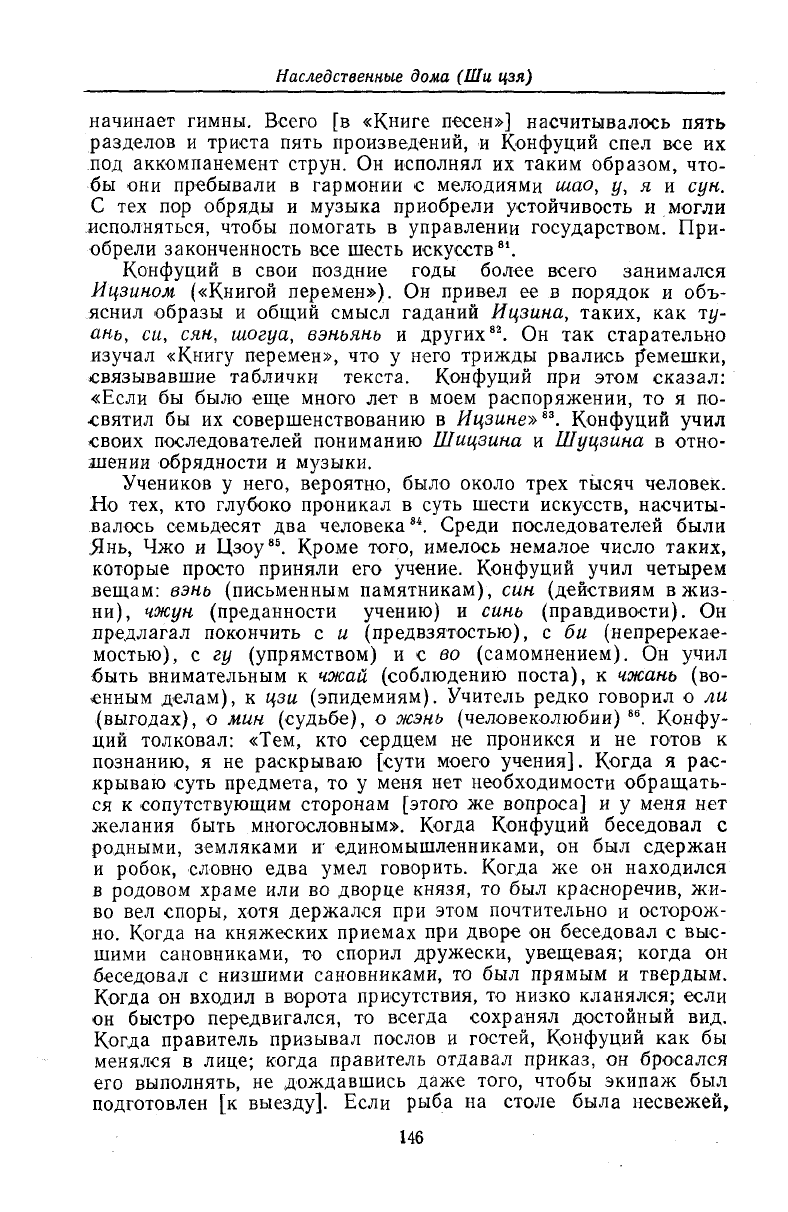 Наследственные дома (Ши цзя)

начинает гимны. Всего [в «Книге песен»] насчитывалось пять разделов и триста пять произведений, и Конфуций спел все их под аккомпанемент струн. Он исполнял их таким образом, чтобы они пребывали в гармонии с мелодиями шао, у, я и сун. С тех пор обряды и музыка приобрели устойчивость и могли исполняться, чтобы помогать в управлении государством. Приобрели законченность все шесть искусств $^{81}$.

Конфуций в свои поздние годы более всего занимался Ицзином («Книгой перемен»). Он привел ее в порядок и объяснил образы и общий смысл гаданий Ицзина, таких, как туань, си, сян, шогуа, вэньянь и других $^{82}$. Он так старательно изучал «Книгу перемен», что у него трижды рвались ремешки, связывавшие таблички текста. Конфуций при этом сказал: «Если бы было еще много лет в моем распоряжении, то я посвятил бы их совершенствованию в Ицзине» $^{83}$. Конфуций учил своих последователей пониманию Шицзина и Шуцзина в отношении обрядности и музыки.

Учеников у него, вероятно, было около трех тысяч человек. Но тех, кто глубоко проникал в суть шести искусств, насчитывалось семьдесят два человека $^{84}$. Среди последователей были Янь, Чжо и Цзоу $^{85}$. Кроме того, имелось немалое число таких, которые просто приняли его учение. Конфуций учил четырем вещам: вэнь (письменным памятникам), син (действиям в жизни), чжун (преданности учению) и синь (правдивости). Он предлагал покончить с и (предвзятостью), с би (непререкаемостью), с гу (упрямством) и с во (самомнением). Он учил быть внимательным к чжай (соблюдению поста), к чжань (военным делам), к цзи (эпидемиям). Учитель редко говорил о ли (выгодах), о мин (судьбе), о жэнь (человеколюбии) $^{86}$. Конфуций толковал: «Тем, кто сердцем не проникся и не готов к познанию, я не раскрываю [сути моего учения]. Когда я раскрываю суть предмета, то у меня нет необходимости обращаться к сопутствующим сторонам [этого же вопроса] и у меня нет желания быть многословным». Когда Конфуций беседовал с родными, земляками и единомышленниками, он был сдержан и робок, словно едва умел говорить. Когда же он находился в родовом храме или во дворце князя, то был красноречив, живо вел споры, хотя держался при этом почтительно и осторожно. Когда на княжеских приемах при дворе он беседовал с высшими сановниками, то спорил дружески, увещевая; когда он беседовал с низшими сановниками, то был прямым и твердым. Когда он входил в ворота присутствия, то низко кланялся; если он быстро передвигался, то всегда сохранял достойный вид. Когда правитель призывал послов и гостей, Конфуций как бы менялся в лице; когда правитель отдавал приказ, он бросался его выполнять, не дождавшись даже того, чтобы экипаж был подготовлен [к выезду]. Если рыба на столе была несвежей,

146